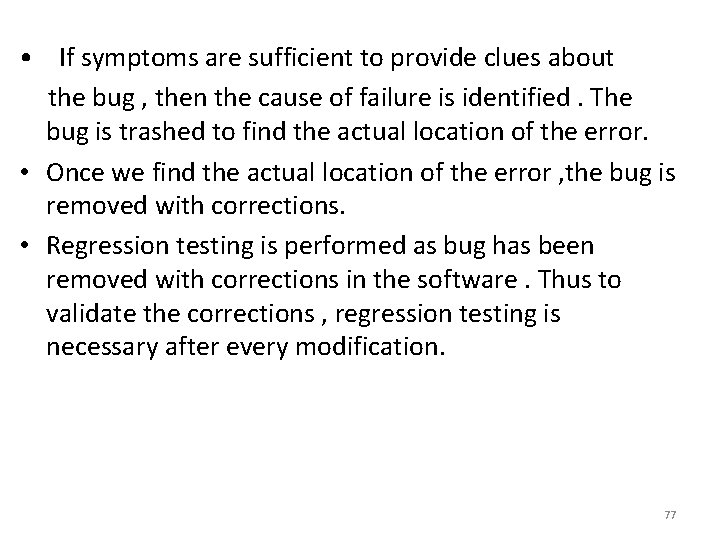 • If symptoms are sufficient to provide clues about the bug , then the cause of failure is identified . The bug is trashed to find the actual location of the error.

• Once we find the actual location of the error ,the bug is removed with corrections.

• Regression testing is performed as bug has been removed with corrections in the software . Thus to validate the corrections , regression testing is necessary after every modification.

77